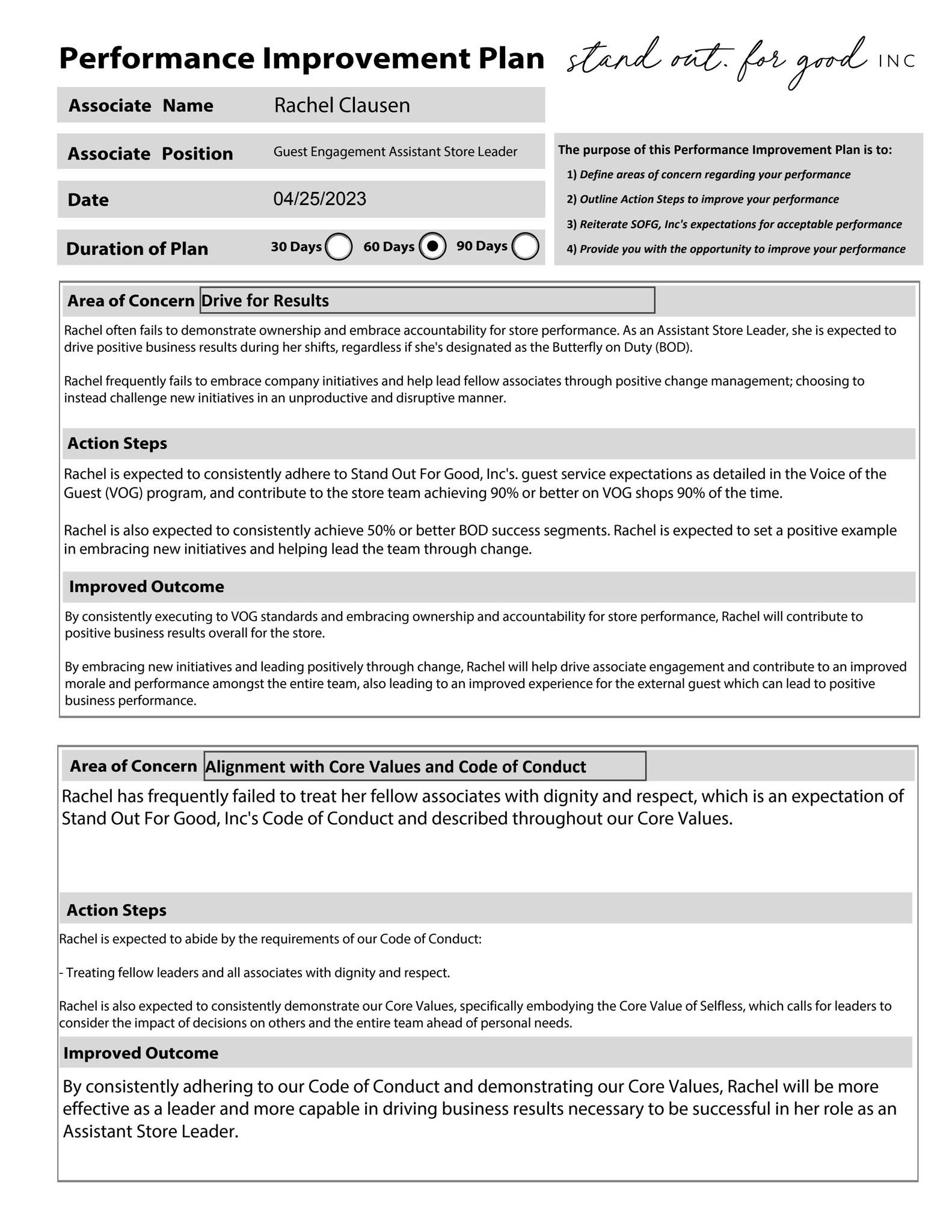 Performance Improvement Plan stand out. for good INC

Associate Name Rachel Clausen

Associate Position Guest Engagement Assistant Store Leader

Date 04/25/2023

Duration of Plan 30 Days 60 Days 90 Days

The purpose of this Performance Improvement Plan is to:
1) Define areas of concern regarding your performance
2) Outline Action Steps to improve your performance
3) Reiterate SOFG, Inc's expectations for acceptable performance
4) Provide you with the opportunity to improve your performance

Area of Concern Drive for Results

Rachel often fails to demonstrate ownership and embrace accountability for store performance. As an Assistant Store Leader, she is expected to drive positive business results during her shifts, regardless if she's designated as the Butterfly on Duty (BOD).

Rachel frequently fails to embrace company initiatives and help lead fellow associates through positive change management; choosing to instead challenge new initiatives in an unproductive and disruptive manner.

Action Steps

Rachel is expected to consistently adhere to Stand Out For Good, Inc's. guest service expectations as detailed in the Voice of the Guest (VOG) program, and contribute to the store team achieving 90% or better on VOG shops 90% of the time.

Rachel is also expected to consistently achieve 50% or better BOD success segments. Rachel is expected to set a positive example in embracing new initiatives and helping lead the team through change.

Improved Outcome

By consistently executing to VOG standards and embracing ownership and accountability for store performance, Rachel will contribute to positive business results overall for the store.

By embracing new initiatives and leading positively through change, Rachel will help drive associate engagement and contribute to an improved morale and performance amongst the entire team, also leading to an improved experience for the external guest which can lead to positive business performance.

Area of Concern Alignment with Core Values and Code of Conduct

Rachel has frequently failed to treat her fellow associates with dignity and respect, which is an expectation of Stand Out For Good, Inc's Code of Conduct and described throughout our Core Values.

Action Steps

Rachel is expected to abide by the requirements of our Code of Conduct:

- Treating fellow leaders and all associates with dignity and respect.

Rachel is also expected to consistently demonstrate our Core Values, specifically embodying the Core Value of Selfless, which calls for leaders to consider the impact of decisions on others and the entire team ahead of personal needs.

Improved Outcome

By consistently adhering to our Code of Conduct and demonstrating our Core Values, Rachel will be more effective as a leader and more capable in driving business results necessary to be successful in her role as an Assistant Store Leader.